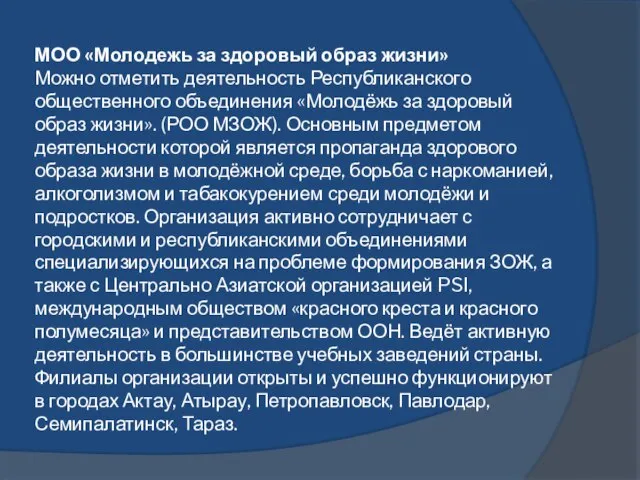 МОО «Молодежь за здоровый образ жизни»
Можно отметить деятельность Республиканского общественного объединения «Молодёжь за здоровый образ жизни». (РОО МЗОЖ). Основным предметом деятельности которой является пропаганда здорового образа жизни в молодёжной среде, борьба с наркоманией, алкоголизмом и табакокурением среди молодёжи и подростков. Организация активно сотрудничает с городскими и республиканскими объединениями специализирующихся на проблеме формирования ЗОЖ, а также с Центрально Азиатской организацией PSI, международным обществом «красного креста и красного полумесяца» и представительством ООН. Ведёт активную деятельность в большинстве учебных заведений страны. Филиалы организации открыты и успешно функционируют в городах Актау, Атырау, Петропавловск, Павлодар, Семипалатинск, Тараз.